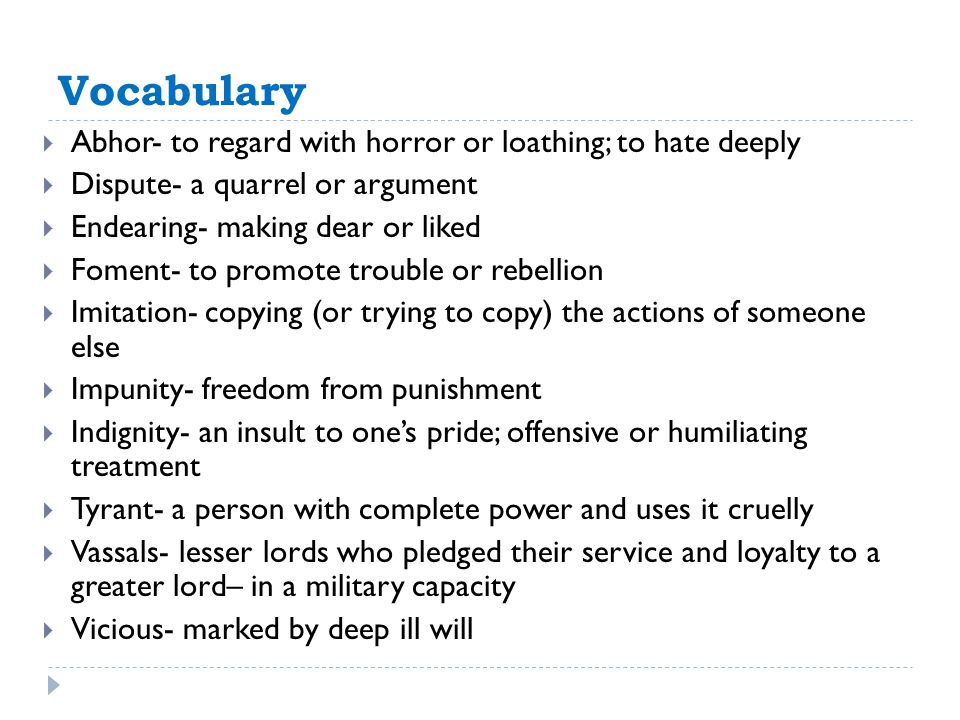 Vocabulary

Abhor- to regard with horror or loathing; to hate deeply

Dispute- a quarrel or argument

Endearing- making dear or liked

Foment- to promote trouble or rebellion

Imitation- copying (or trying to copy) the actions of someone else

Impunity- freedom from punishment

Indignity- an insult to one's pride; offensive or humiliating treatment

Tyrant- a person with complete power and uses it cruelly

Vassals- lesser lords who pledged their service and loyalty to a greater lord– in a military capacity

Vicious- marked by deep ill will